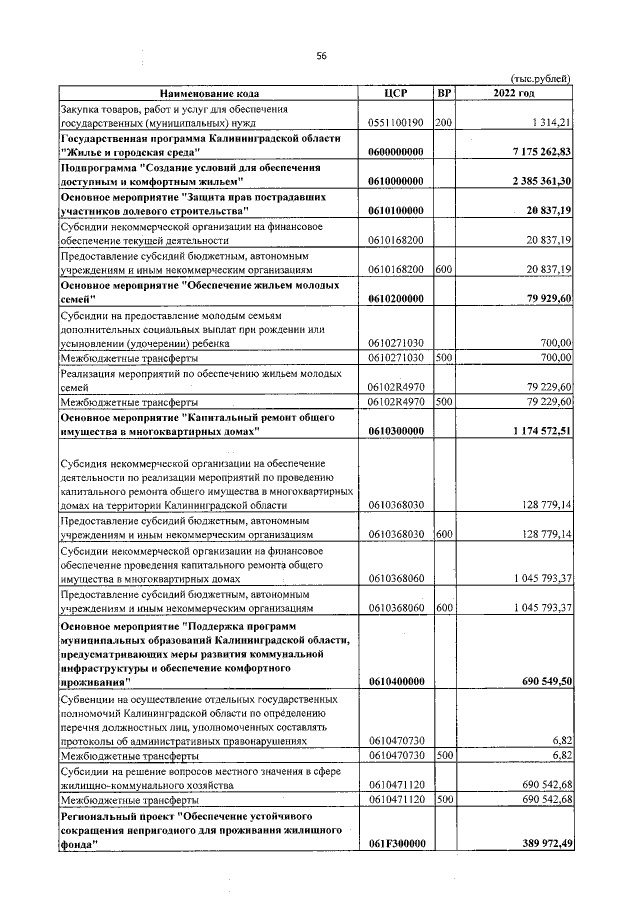 56

(тыс.рублей)

| Наименование кода | ЦСР | ВР | 2022 год |
|---|---|---|---|
| Закупка товаров, работ и услуг для обеспечения государственных (муниципальных) нужд | 0551100190 | 200 | 1 314,21 |
| Государственная программа Калининградской области "Жилье и городская среда" | 0600000000 | | 7 175 262,83 |
| Подпрограмма "Создание условий для обеспечения доступным и комфортным жильем" | 0610000000 | | 2 385 361,30 |
| Основное мероприятие "Защита прав пострадавших участников долевого строительства" | 0610100000 | | 20 837,19 |
| Субсидии некоммерческой организации на финансовое обеспечение текущей деятельности | 0610168200 | | 20 837,19 |
| Предоставление субсидий бюджетным, автономным учреждениям и иным некоммерческим организациям | 0610168200 | 600 | 20 837,19 |
| Основное мероприятие "Обеспечение жильем молодых семей" | 0610200000 | | 79 929,60 |
| Субсидии на предоставление молодым семьям дополнительных социальных выплат при рождении или усыновлении (удочерении) ребенка | 0610271030 | | 700,00 |
| Межбюджетные трансферты | 0610271030 | 500 | 700,00 |
| Реализация мероприятий по обеспечению жильем молодых семей | 06102R4970 | | 79 229,60 |
| Межбюджетные трансферты | 06102R4970 | 500 | 79 229,60 |
| Основное мероприятие "Капитальный ремонт общего имущества в многоквартирных домах" | 0610300000 | | 1 174 572,51 |
| Субсидия некоммерческой организации на обеспечение деятельности по реализации мероприятий по проведению капитального ремонта общего имущества в многоквартирных домах на территории Калининградской области | 0610368030 | | 128 779,14 |
| Предоставление субсидий бюджетным, автономным учреждениям и иным некоммерческим организациям | 0610368030 | 600 | 128 779,14 |
| Субсидии некоммерческой организации на финансовое обеспечение проведения капитального ремонта общего имущества в многоквартирных домах | 0610368060 | | 1 045 793,37 |
| Предоставление субсидий бюджетным, автономным учреждениям и иным некоммерческим организациям | 0610368060 | 600 | 1 045 793,37 |
| Основное мероприятие "Поддержка программ муниципальных образований Калининградской области, предусматривающих меры развития коммунальной инфраструктуры и обеспечение комфортного проживания" | 0610400000 | | 690 549,50 |
| Субвенции на осуществление отдельных государственных полномочий Калининградской области по определению перечня должностных лиц, уполномоченных составлять протоколы об административных правонарушениях | 0610470730 | | 6,82 |
| Межбюджетные трансферты | 0610470730 | 500 | 6,82 |
| Субсидии на решение вопросов местного значения в сфере жилищно-коммунального хозяйства | 0610471120 | | 690 542,68 |
| Межбюджетные трансферты | 0610471120 | 500 | 690 542,68 |
| Региональный проект "Обеспечение устойчивого сокращения непригодного для проживания жилищного фонда" | 061F300000 | | 389 972,49 |